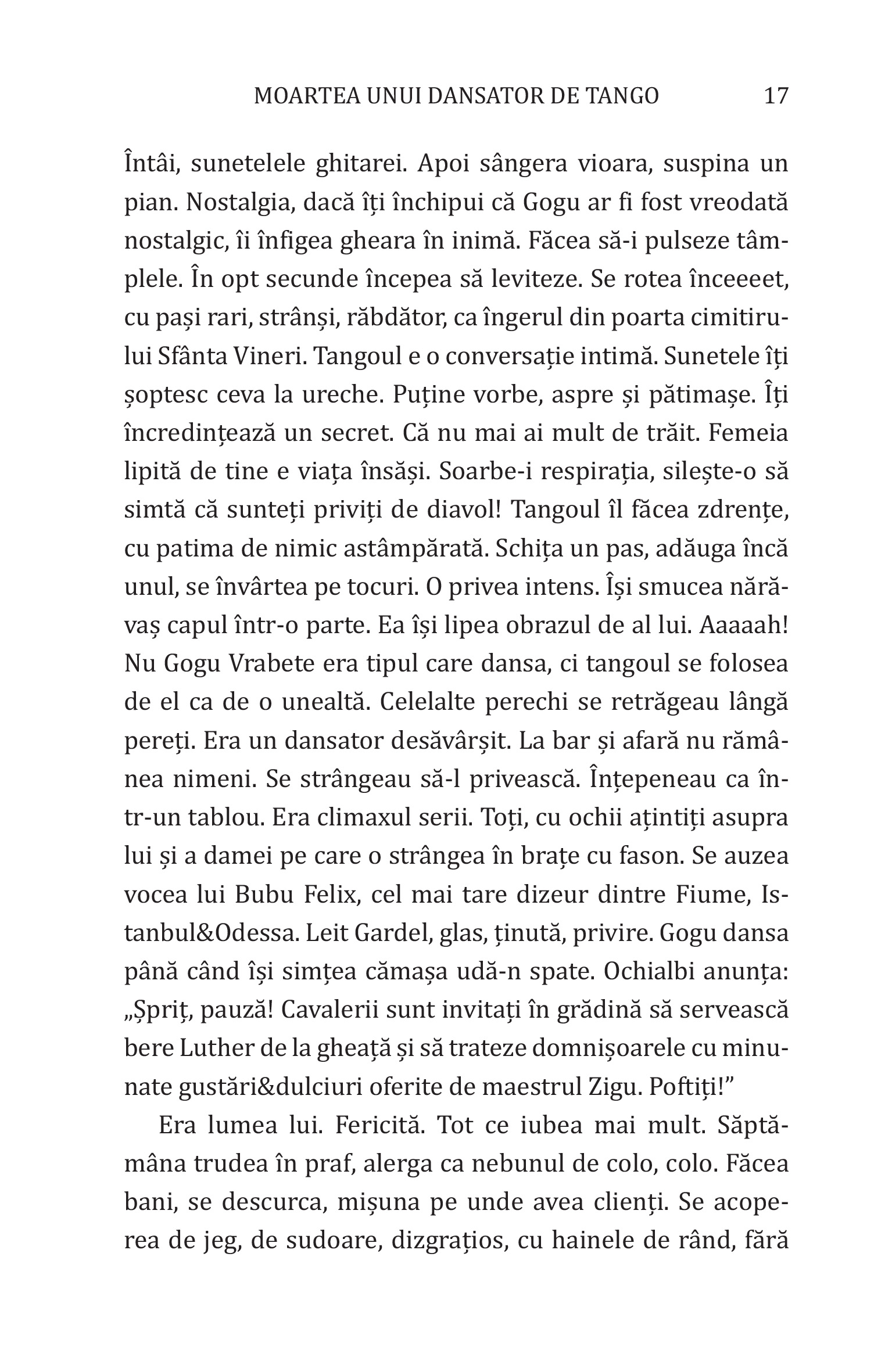 MOARTEA UNUI DANSATOR DE TANGO 17

Întâi, sunetelele ghitarei. Apoi sângera vioara, suspina un pian. Nostalgia, dacă îți închipui că Gogu ar fi fost vreodată nostalgic, îi înfigea gheara în inimă. Făcea să-i pulseze tâmplele. În opt secunde începea să leviteze. Se rotea înceeeet, cu pași rari, strânși, răbdător, ca îngerul din poarta cimitirului Sfânta Vineri. Tangoul e o conversație intimă. Sunetele îți șoptesc ceva la ureche. Puține vorbe, aspre și pătimașe. Îți încredințează un secret. Că nu mai ai mult de trăit. Femeia lipită de tine e viața însăși. Soarbe-i respirația, silește-o să simtă că sunteți priviți de diavol! Tangoul îl făcea zdrențe, cu patima de nimic astâmpărată. Schița un pas, adăuga încă unul, se învârtea pe tocuri. O privea intens. Își smucea nărăvaș capul într-o parte. Ea își lipea obrazul de al lui. Aaaaah! Nu Gogu Vrabete era tipul care dansa, ci tangoul se folosea de el ca de o unealtă. Celelalte perechi se retrăgeau lângă pereți. Era un dansator desăvârșit. La bar și afară nu rămânea nimeni. Se strângeau să-l privească. Înțepeneau ca într-un tablou. Era climaxul serii. Toți, cu ochii ațintiți asupra lui și a damei pe care o strângea în brațe cu fason. Se auzea vocea lui Bubu Felix, cel mai tare dizeur dintre Fiume, Istanbul&Odessa. Leit Gardel, glas, ținută, privire. Gogu dansa până când își simțea cămașa udă-n spate. Ochialbi anunța: „Șpriț, pauză! Cavalerii sunt invitați în grădină să servească bere Luther de la gheață și să trateze domnișoarele cu minunate gustări&dulciuri oferite de maestrul Zigu. Poftiți!”

Era lumea lui. Fericită. Tot ce iubea mai mult. Săptămâna trudea în praf, alerga ca nebunul de colo, colo. Făcea bani, se descurca, mișuna pe unde avea clienți. Se acoperea de jeg, de sudoare, dizgrațios, cu hainele de rând, fără